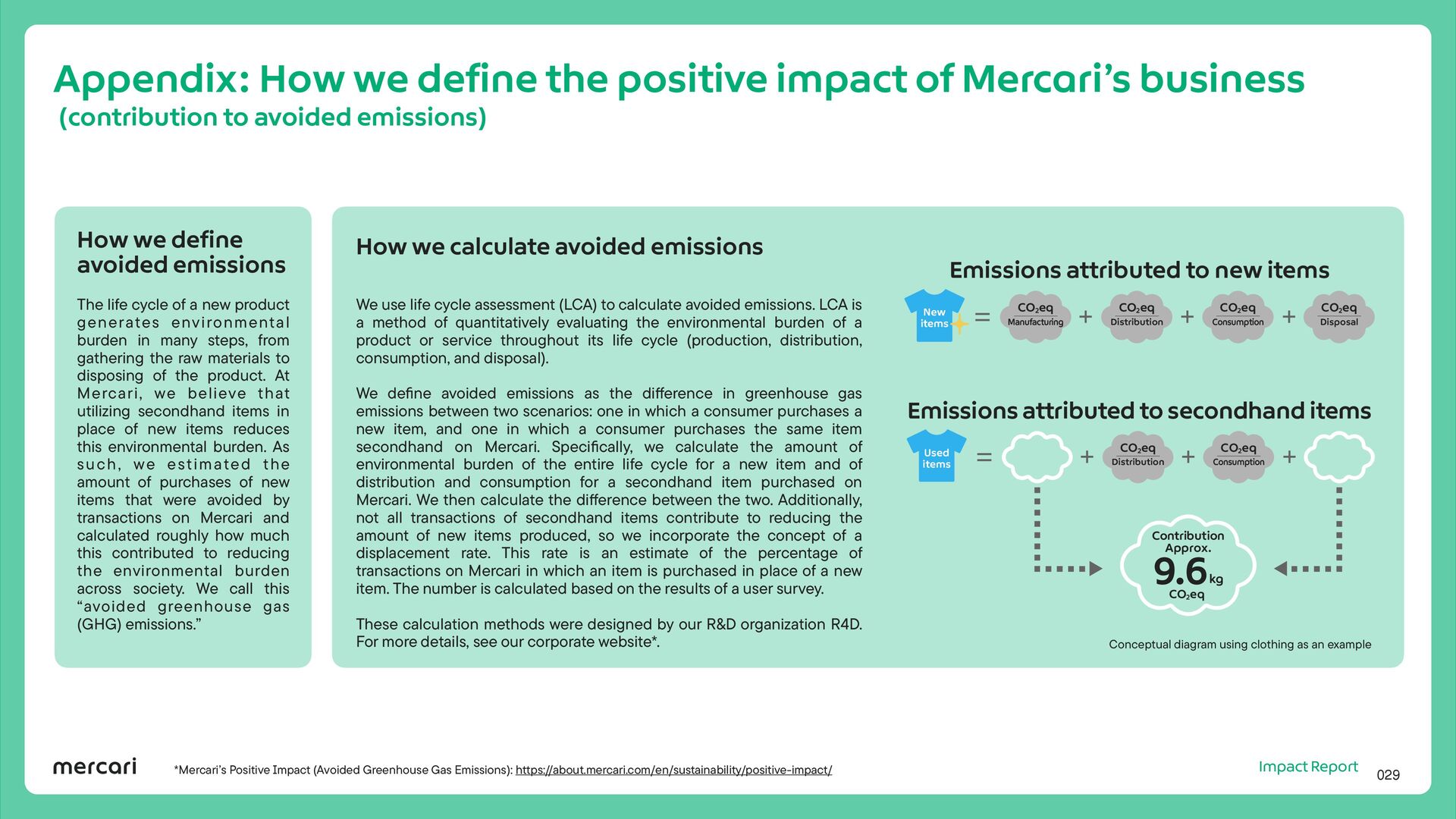 Appendix: How we define the positive impact of Mercari's business
(contribution to avoided emissions)

How we define avoided emissions

The life cycle of a new product generates environmental burden in many steps, from gathering the raw materials to disposing of the product. At Mercari, we believe that utilizing secondhand items in place of new items reduces this environmental burden. As such, we estimated the amount of purchases of new items that were avoided by transactions on Mercari and calculated roughly how much this contributed to reducing the environmental burden across society. We call this "avoided greenhouse gas (GHG) emissions."

How we calculate avoided emissions

We use life cycle assessment (LCA) to calculate avoided emissions. LCA is a method of quantitatively evaluating the environmental burden of a product or service throughout its life cycle (production, distribution, consumption, and disposal).

We define avoided emissions as the difference in greenhouse gas emissions between two scenarios: one in which a consumer purchases a new item, and one in which a consumer purchases the same item secondhand on Mercari. Specifically, we calculate the amount of environmental burden of the entire life cycle for a new item and of distribution and consumption for a secondhand item purchased on Mercari. We then calculate the difference between the two. Additionally, not all transactions of secondhand items contribute to reducing the amount of new items produced, so we incorporate the concept of a displacement rate. This rate is an estimate of the percentage of transactions on Mercari in which an item is purchased in place of a new item. The number is calculated based on the results of a user survey.

These calculation methods were designed by our R&D organization R4D. For more details, see our corporate website*.

Emissions attributed to new items

New items = $CO_2eq$ Manufacturing + $CO_2eq$ Distribution + $CO_2eq$ Consumption + $CO_2eq$ Disposal

Emissions attributed to secondhand items

Used items = + $CO_2eq$ Distribution + $CO_2eq$ Consumption +

Contribution Approx. 9.6 kg $CO_2eq$

Conceptual diagram using clothing as an example

mercari

*Mercari's Positive Impact (Avoided Greenhouse Gas Emissions): https://about.mercari.com/en/sustainability/positive-impact/

Impact Report

029